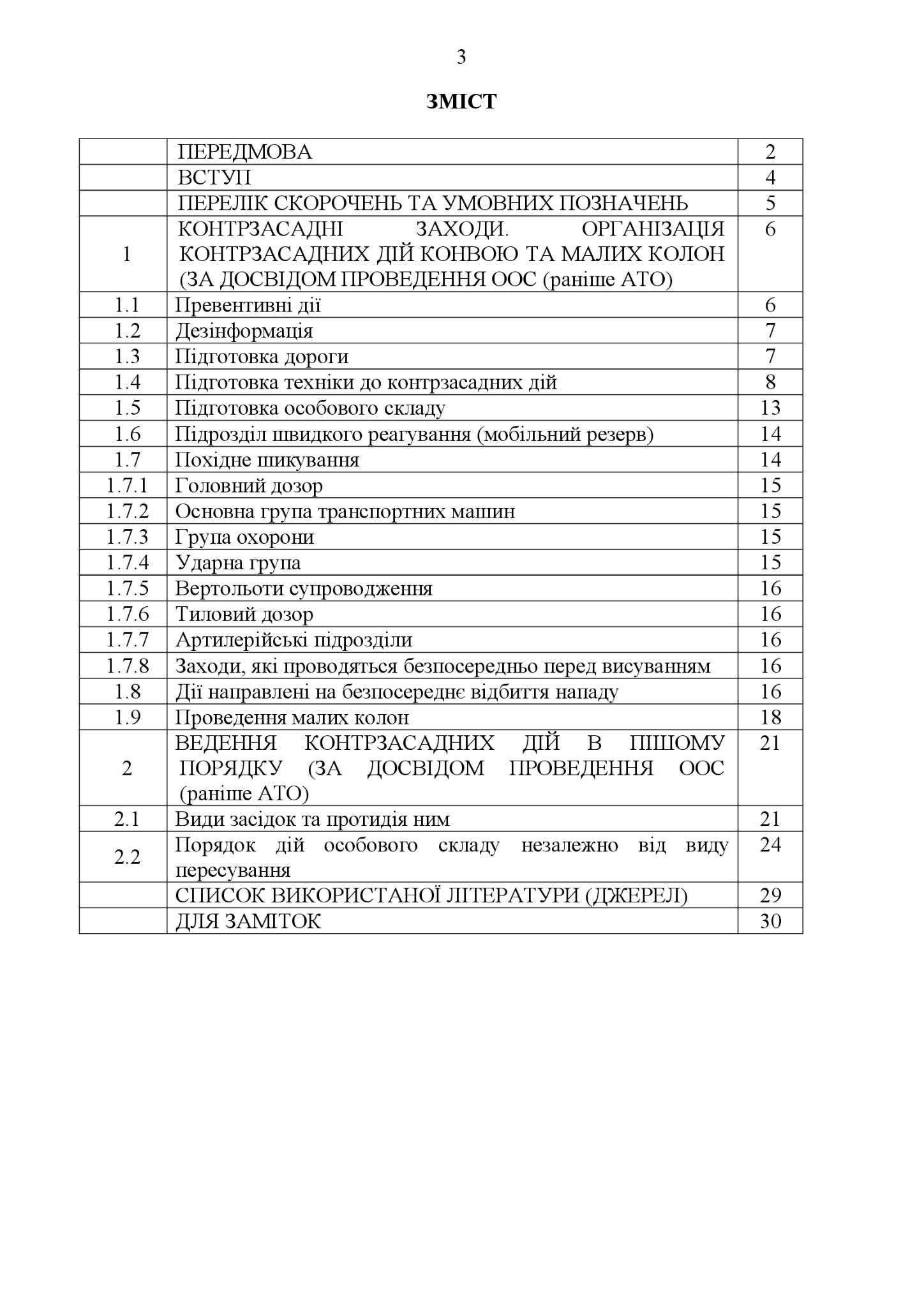 3

ЗМІСТ

| | | |
|---|---|---|
| | ПЕРЕДМОВА | 2 |
| | ВСТУП | 4 |
| | ПЕРЕЛІК СКОРОЧЕНЬ ТА УМОВНИХ ПОЗНАЧЕНЬ | 5 |
| 1 | КОНТРЗАСАДНІ ЗАХОДИ. ОРГАНІЗАЦІЯ КОНТРЗАСАДНИХ ДІЙ КОНВОЮ ТА МАЛИХ КОЛОН (ЗА ДОСВІДОМ ПРОВЕДЕННЯ ООС (раніше АТО) | 6 |
| 1.1 | Превентивні дії | 6 |
| 1.2 | Дезінформація | 7 |
| 1.3 | Підготовка дороги | 7 |
| 1.4 | Підготовка техніки до контрзасадних дій | 8 |
| 1.5 | Підготовка особового складу | 13 |
| 1.6 | Підрозділ швидкого реагування (мобільний резерв) | 14 |
| 1.7 | Похідне шикування | 14 |
| 1.7.1 | Головний дозор | 15 |
| 1.7.2 | Основна група транспортних машин | 15 |
| 1.7.3 | Група охорони | 15 |
| 1.7.4 | Ударна група | 15 |
| 1.7.5 | Вертольоти супроводження | 16 |
| 1.7.6 | Тиловий дозор | 16 |
| 1.7.7 | Артилерійські підрозділи | 16 |
| 1.7.8 | Заходи, які проводяться безпосередньо перед висуванням | 16 |
| 1.8 | Дії направлені на безпосереднє відбиття нападу | 16 |
| 1.9 | Проведення малих колон | 18 |
| 2 | ВЕДЕННЯ КОНТРЗАСАДНИХ ДІЙ В ПІШОМУ ПОРЯДКУ (ЗА ДОСВІДОМ ПРОВЕДЕННЯ ООС (раніше АТО) | 21 |
| 2.1 | Види засідок та протидія ним | 21 |
| 2.2 | Порядок дій особового складу незалежно від виду пересування | 24 |
| | СПИСОК ВИКОРИСТАНОЇ ЛІТЕРАТУРИ (ДЖЕРЕЛ) | 29 |
| | ДЛЯ ЗАМІТОК | 30 |